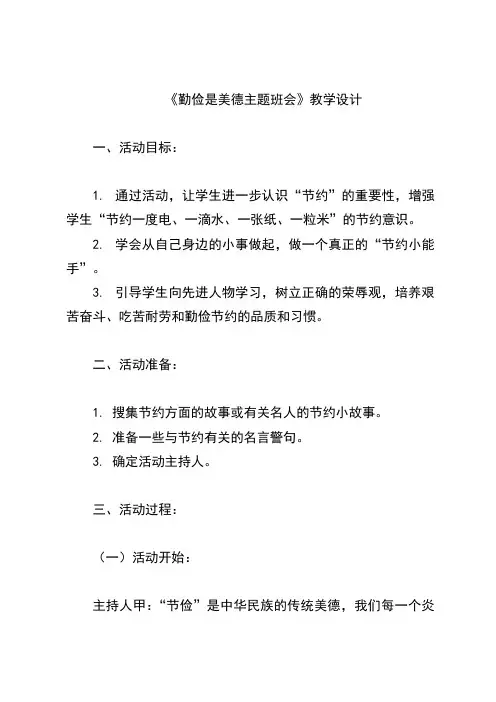 《勤俭是美德主题班会》教学设计

一、活动目标：

1. 通过活动，让学生进一步认识“节约”的重要性，增强学生“节约一度电、一滴水、一张纸、一粒米”的节约意识。

2. 学会从自己身边的小事做起，做一个真正的“节约小能手”。

3. 引导学生向先进人物学习，树立正确的荣辱观，培养艰苦奋斗、吃苦耐劳和勤俭节约的品质和习惯。

二、活动准备：

1. 搜集节约方面的故事或有关名人的节约小故事。

2. 准备一些与节约有关的名言警句。

3. 确定活动主持人。

三、活动过程：

（一）活动开始：

主持人甲：“节俭”是中华民族的传统美德，我们每一个炎